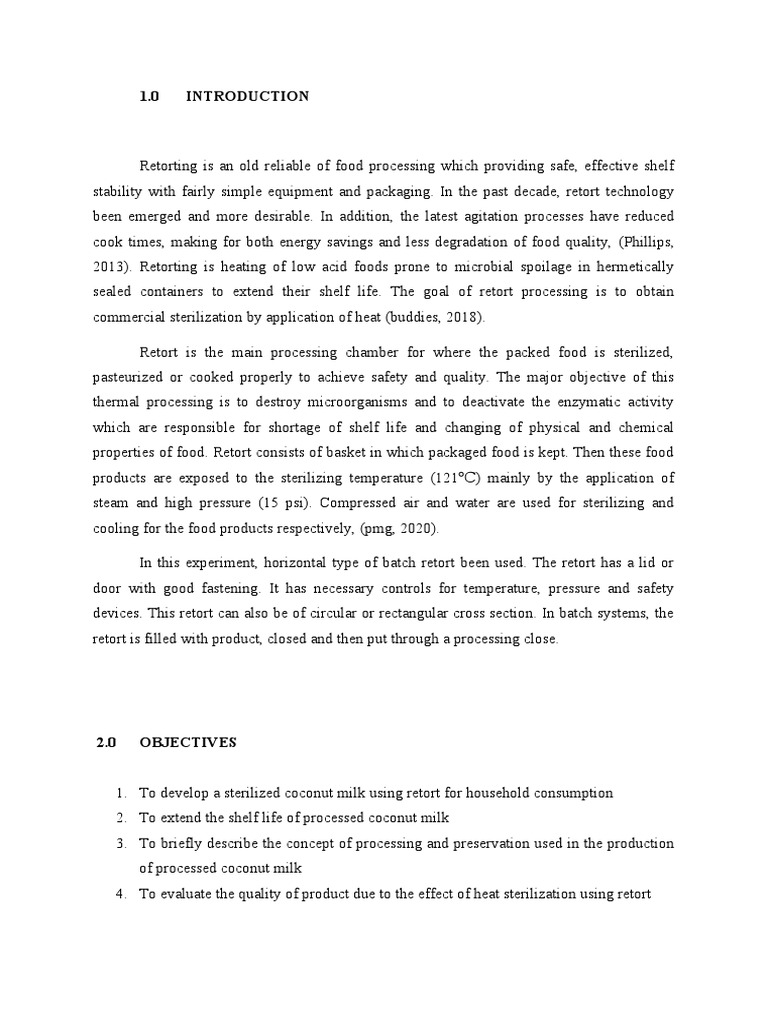 1.0 INTRODUCTION

Retorting is an old reliable of food processing which providing safe, effective shelf stability with fairly simple equipment and packaging. In the past decade, retort technology been emerged and more desirable. In addition, the latest agitation processes have reduced cook times, making for both energy savings and less degradation of food quality, (Phillips, 2013). Retorting is heating of low acid foods prone to microbial spoilage in hermetically sealed containers to extend their shelf life. The goal of retort processing is to obtain commercial sterilization by application of heat (buddies, 2018).

Retort is the main processing chamber for where the packed food is sterilized, pasteurized or cooked properly to achieve safety and quality. The major objective of this thermal processing is to destroy microorganisms and to deactivate the enzymatic activity which are responsible for shortage of shelf life and changing of physical and chemical properties of food. Retort consists of basket in which packaged food is kept. Then these food products are exposed to the sterilizing temperature (121°C) mainly by the application of steam and high pressure (15 psi). Compressed air and water are used for sterilizing and cooling for the food products respectively, (pmg, 2020).

In this experiment, horizontal type of batch retort been used. The retort has a lid or door with good fastening. It has necessary controls for temperature, pressure and safety devices. This retort can also be of circular or rectangular cross section. In batch systems, the retort is filled with product, closed and then put through a processing close.

2.0 OBJECTIVES

1. To develop a sterilized coconut milk using retort for household consumption
2. To extend the shelf life of processed coconut milk
3. To briefly describe the concept of processing and preservation used in the production of processed coconut milk
4. To evaluate the quality of product due to the effect of heat sterilization using retort